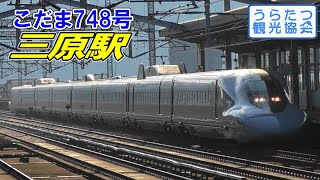 こだま748号
三原駅

うらたつ
観光協会